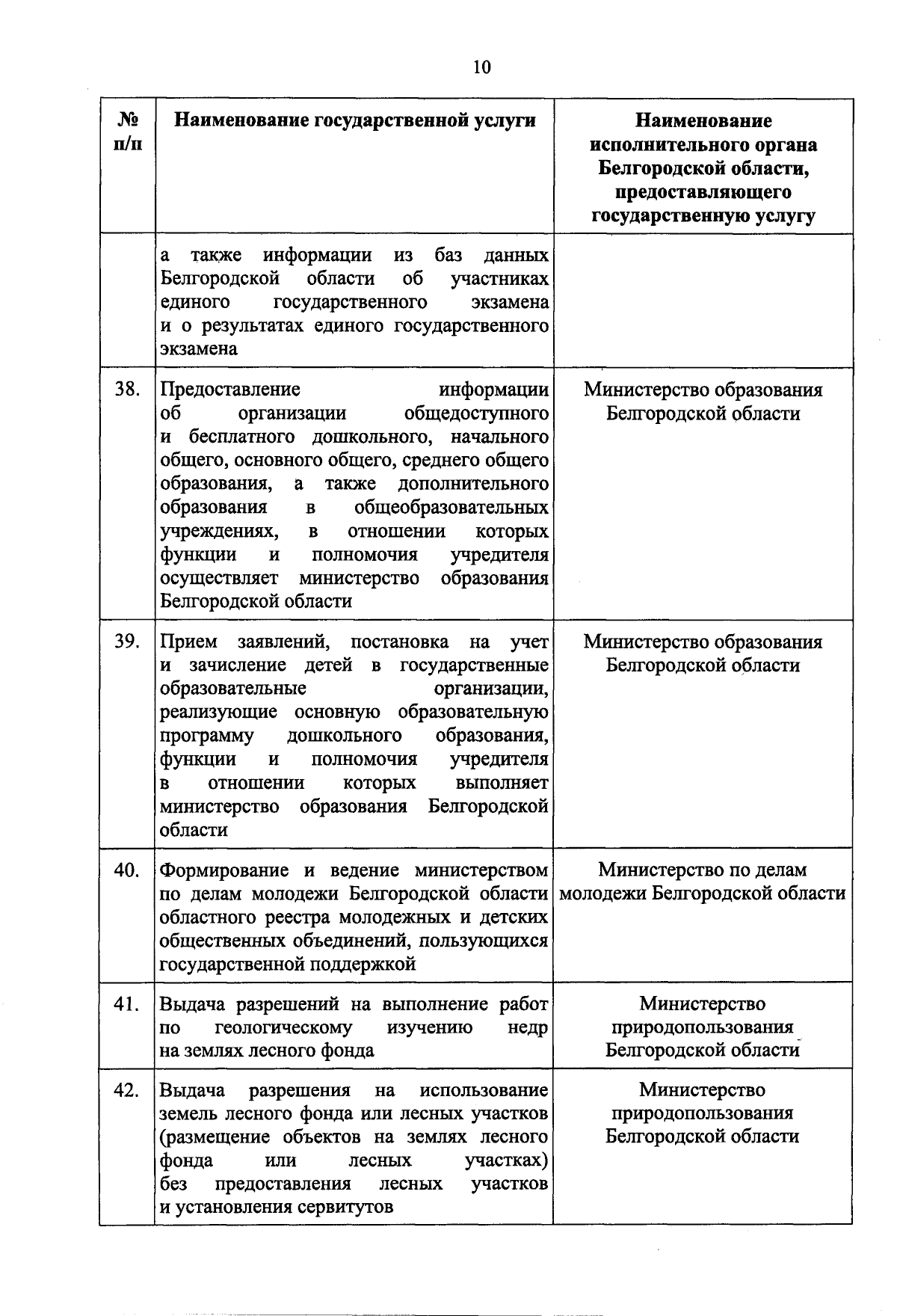 10

| № п/п | Наименование государственной услуги | Наименование исполнительного органа Белгородской области, предоставляющего государственную услугу |
|---|---|---|
| | а также информации из баз данных Белгородской области об участниках единого государственного экзамена и о результатах единого государственного экзамена | |
| 38. | Предоставление информации об организации общедоступного и бесплатного дошкольного, начального общего, основного общего, среднего общего образования, а также дополнительного образования в общеобразовательных учреждениях, в отношении которых функции и полномочия учредителя осуществляет министерство образования Белгородской области | Министерство образования Белгородской области |
| 39. | Прием заявлений, постановка на учет и зачисление детей в государственные образовательные организации, реализующие основную образовательную программу дошкольного образования, функции и полномочия учредителя в отношении которых выполняет министерство образования Белгородской области | Министерство образования Белгородской области |
| 40. | Формирование и ведение министерством по делам молодежи Белгородской области областного реестра молодежных и детских общественных объединений, пользующихся государственной поддержкой | Министерство по делам молодежи Белгородской области |
| 41. | Выдача разрешений на выполнение работ по геологическому изучению недр на землях лесного фонда | Министерство природопользования Белгородской области |
| 42. | Выдача разрешения на использование земель лесного фонда или лесных участков (размещение объектов на землях лесного фонда или лесных участках) без предоставления лесных участков и установления сервитутов | Министерство природопользования Белгородской области |